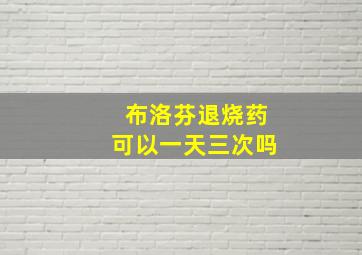 布洛芬退烧药
可以一天三次吗